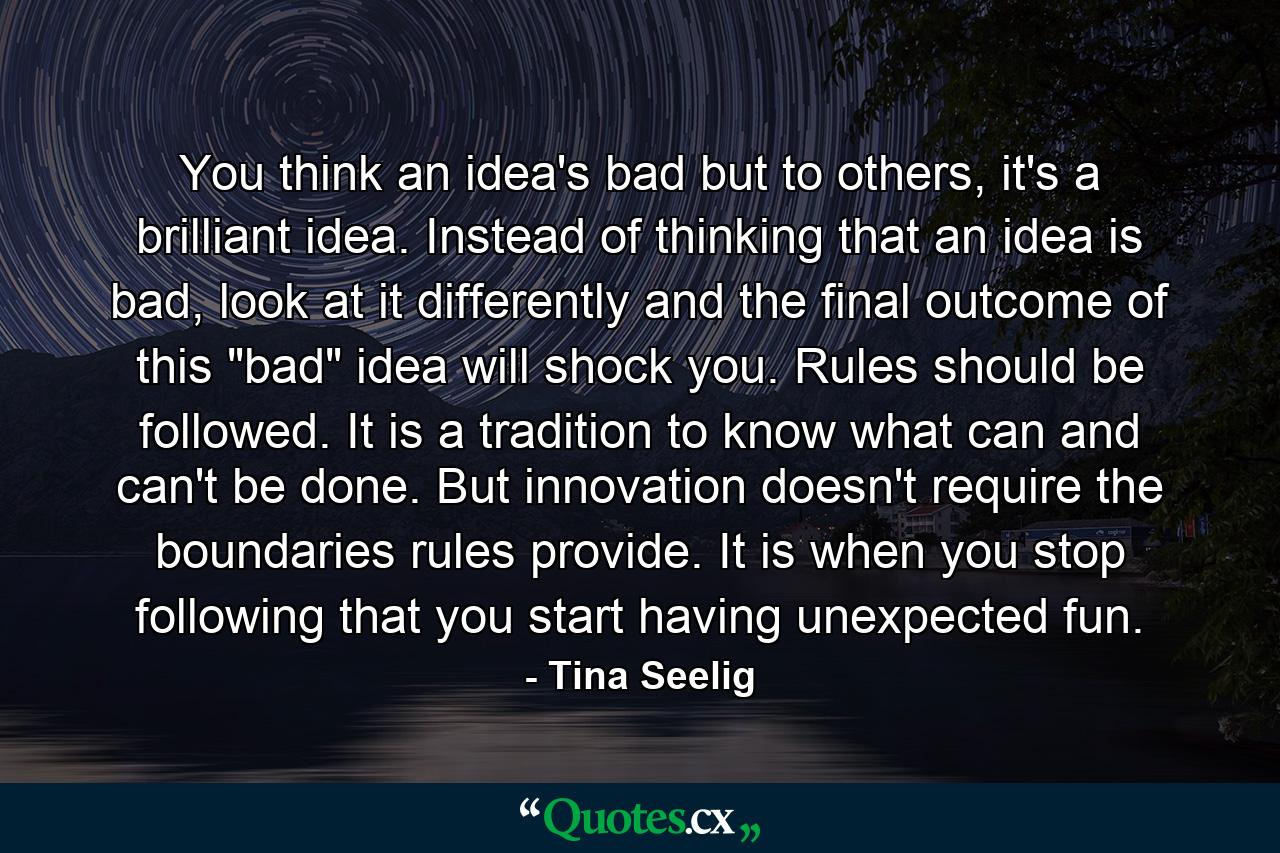 You think an idea's bad but to others, it's a brilliant idea. Instead of thinking that an idea is bad, look at it differently and the final outcome of this "bad" idea will shock you. Rules should be followed. It is a tradition to know what can and can't be done. But innovation doesn't require the boundaries rules provide. It is when you stop following that you start having unexpected fun.

- Tina Seelig

“Quotes.cx„